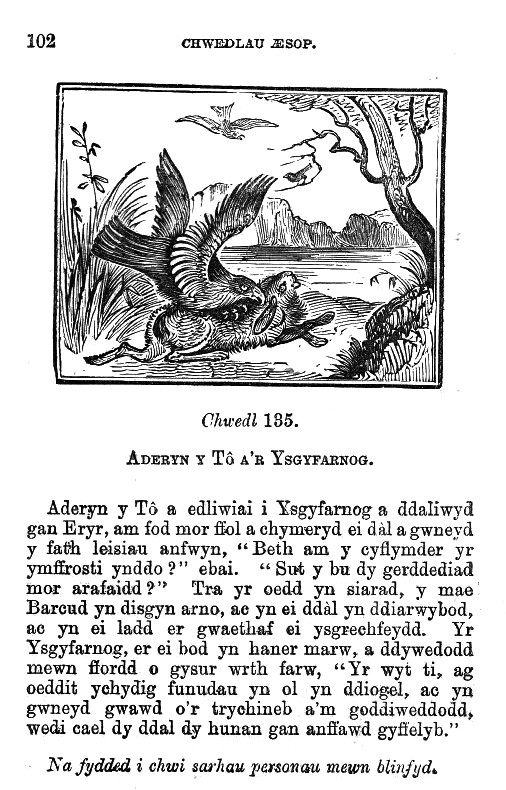 102 CHWEDLAU ÆSOP.

Chwedl 135.

ADERYN Y TÔ A'R YSGYFARNOG.

Aderyn y Tô a edliwiai i Ysgyfarnog a ddaliwyd gan Eryr, am fod mor ffol a chymeryd ei dàl a gwneyd y fath leisiau anfwyn, "Beth am y cyflymder yr ymffrosti ynddo?" ebai. "Sut y bu dy gerddediad mor arafaidd?" Tra yr oedd yn siarad, y mae Barcud yn disgyn arno, ac yn ei ddàl yn ddiarwybod, ac yn ei ladd er gwaethaf ei ysgrechfeydd. Yr Ysgyfarnog, er ei bod yn haner marw, a ddywedodd mewn ffordd o gysur wrth farw, "Yr wyt ti, ag oeddit ychydig funudau yn ol yn ddiogel, ac yn gwneyd gwawd o'r trychineb a'm goddiweddodd, wedi cael dy ddal dy hunan gan anffawd gyffelyb."

Na fydded i chwi sarhau personau mewn blinfyd.